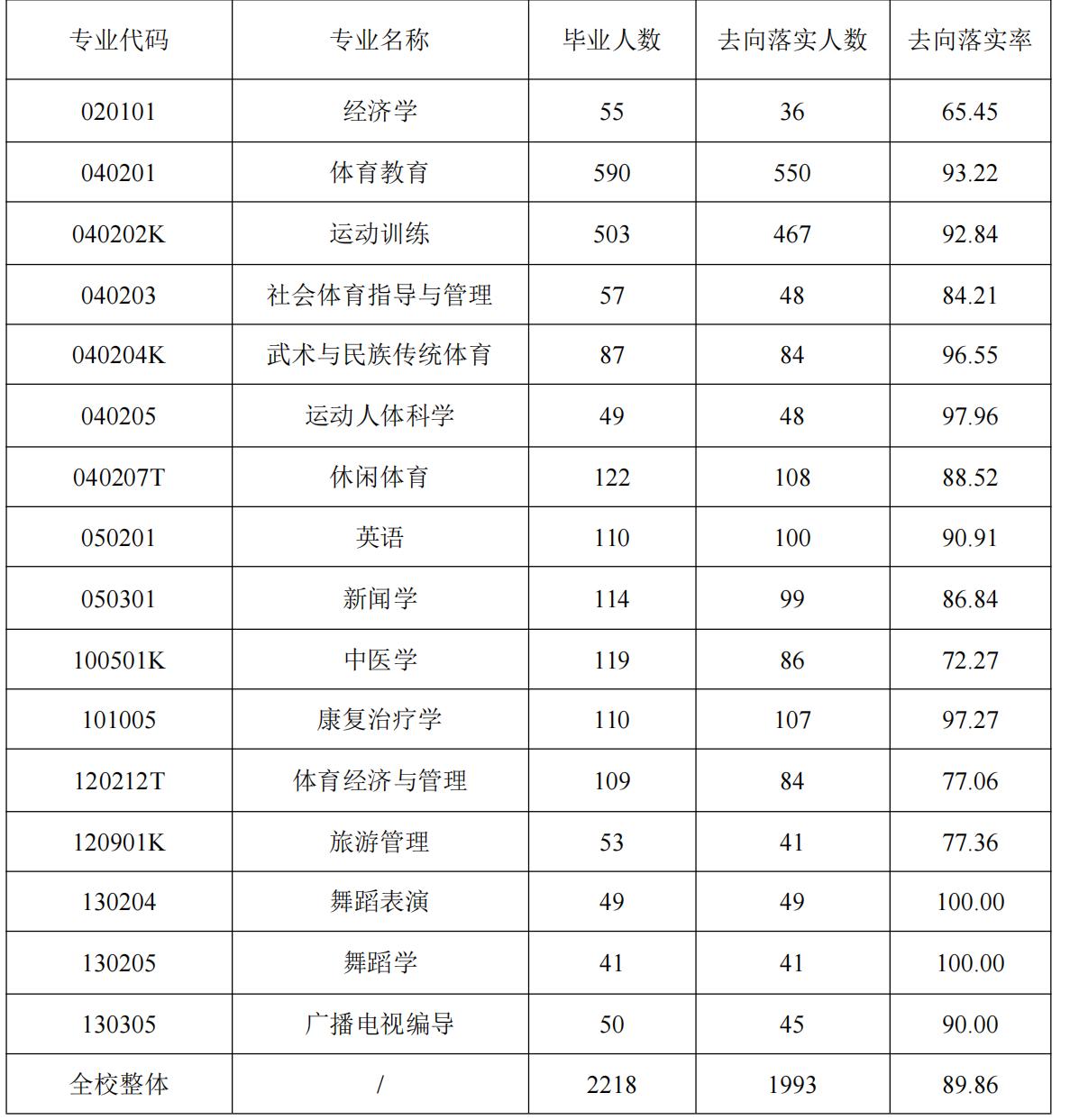 | 专业代码 | 专业名称 | 毕业人数 | 去向落实人数 | 去向落实率 |
|---|---|---|---|---|
| 020101 | 经济学 | 55 | 36 | 65.45 |
| 040201 | 体育教育 | 590 | 550 | 93.22 |
| 040202K | 运动训练 | 503 | 467 | 92.84 |
| 040203 | 社会体育指导与管理 | 57 | 48 | 84.21 |
| 040204K | 武术与民族传统体育 | 87 | 84 | 96.55 |
| 040205 | 运动人体科学 | 49 | 48 | 97.96 |
| 040207T | 休闲体育 | 122 | 108 | 88.52 |
| 050201 | 英语 | 110 | 100 | 90.91 |
| 050301 | 新闻学 | 114 | 99 | 86.84 |
| 100501K | 中医学 | 119 | 86 | 72.27 |
| 101005 | 康复治疗学 | 110 | 107 | 97.27 |
| 120212T | 体育经济与管理 | 109 | 84 | 77.06 |
| 120901K | 旅游管理 | 53 | 41 | 77.36 |
| 130204 | 舞蹈表演 | 49 | 49 | 100.00 |
| 130205 | 舞蹈学 | 41 | 41 | 100.00 |
| 130305 | 广播电视编导 | 50 | 45 | 90.00 |
| 全校整体 | / | 2218 | 1993 | 89.86 |